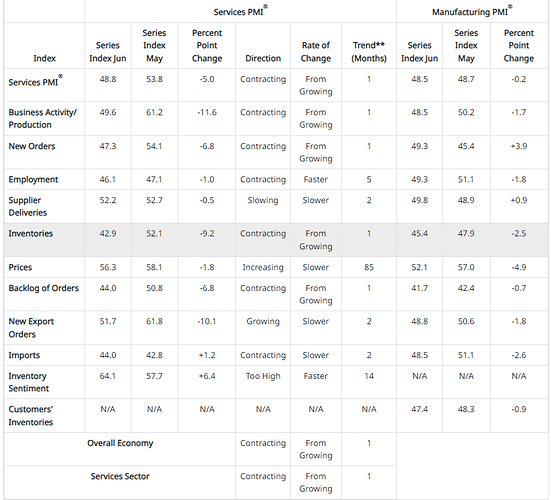 |  | Services PMI® |  |  |  |  |  | Manufacturing PMI® |  |  |
|---|---|---|---|---|---|---|---|---|---|
| Index | Series Index Jun | Series Index May | Percent Point Change | Direction | Rate of Change | Trend** (Months) | Series Index Jun | Series Index May | Percent Point Change |
| Services PMI® | 48.8 | 53.8 | -5.0 | Contracting | From Growing | 1 | 48.5 | 48.7 | -0.2 |
| Business Activity/ Production | 49.6 | 61.2 | -11.6 | Contracting | From Growing | 1 | 48.5 | 50.2 | -1.7 |
| New Orders | 47.3 | 54.1 | -6.8 | Contracting | From Growing | 1 | 49.3 | 45.4 | +3.9 |
| Employment | 46.1 | 47.1 | -1.0 | Contracting | Faster | 5 | 49.3 | 51.1 | -1.8 |
| Supplier Deliveries | 52.2 | 52.7 | -0.5 | Slowing | Slower | 2 | 49.8 | 48.9 | +0.9 |
| Inventories | 42.9 | 52.1 | -9.2 | Contracting | From Growing | 1 | 45.4 | 47.9 | -2.5 |
| Prices | 56.3 | 58.1 | -1.8 | Increasing | Slower | 85 | 52.1 | 57.0 | -4.9 |
| Backlog of Orders | 44.0 | 50.8 | -6.8 | Contracting | From Growing | 1 | 41.7 | 42.4 | -0.7 |
| New Export Orders | 51.7 | 61.8 | -10.1 | Growing | Slower | 2 | 48.8 | 50.6 | -1.8 |
| Imports | 44.0 | 42.8 | +1.2 | Contracting | Slower | 2 | 48.5 | 51.1 | -2.6 |
| Inventory Sentiment | 64.1 | 57.7 | +6.4 | Too High | Faster | 14 | N/A | N/A | N/A |
| Customers' Inventories | N/A | N/A | N/A | N/A | N/A | N/A | 47.4 | 48.3 | -0.9 |
| Overall Economy |  |  |  | Contracting | From Growing | 1 |  |  |  |
| Services Sector |  |  |  | Contracting | From Growing | 1 |  |  |  |